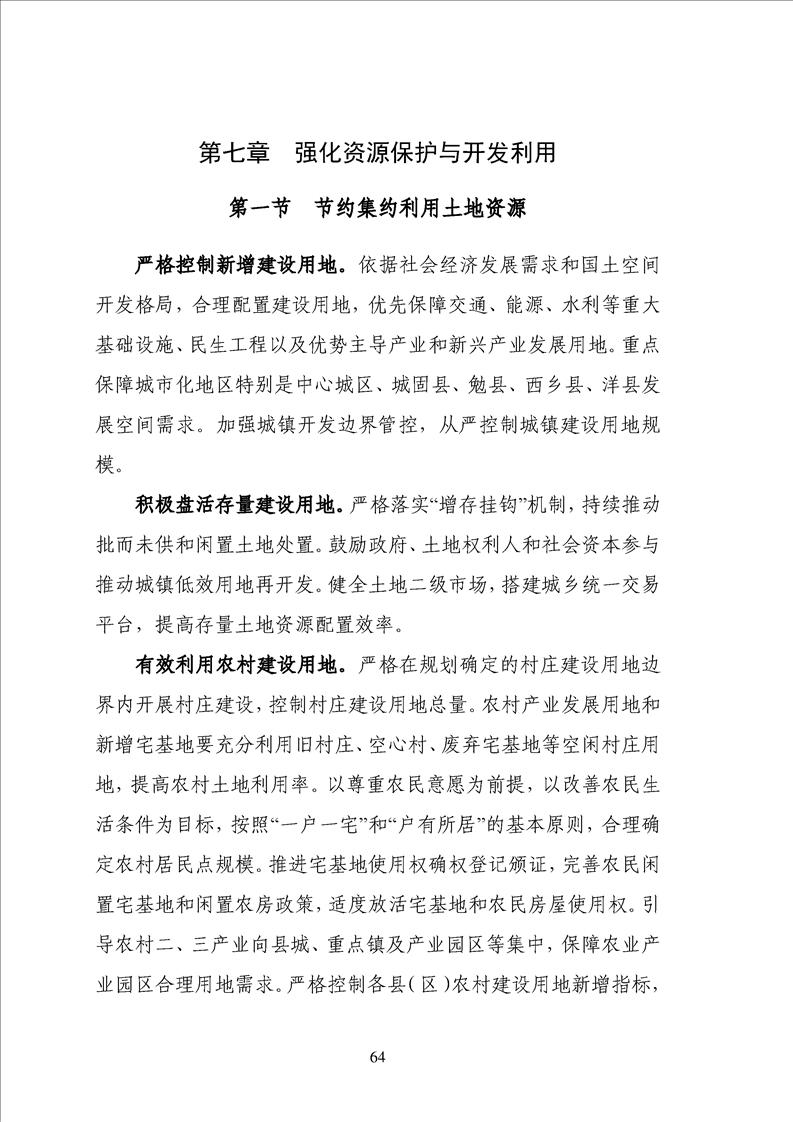 第七章　强化资源保护与开发利用

第一节　节约集约利用土地资源

严格控制新增建设用地。依据社会经济发展需求和国土空间开发格局，合理配置建设用地，优先保障交通、能源、水利等重大基础设施、民生工程以及优势主导产业和新兴产业发展用地。重点保障城市化地区特别是中心城区、城固县、勉县、西乡县、洋县发展空间需求。加强城镇开发边界管控，从严控制城镇建设用地规模。

积极盘活存量建设用地。严格落实“增存挂钩”机制，持续推动批而未供和闲置土地处置。鼓励政府、土地权利人和社会资本参与推动城镇低效用地再开发。健全土地二级市场，搭建城乡统一交易平台，提高存量土地资源配置效率。

有效利用农村建设用地。严格在规划确定的村庄建设用地边界内开展村庄建设，控制村庄建设用地总量。农村产业发展用地和新增宅基地要充分利用旧村庄、空心村、废弃宅基地等空闲村庄用地，提高农村土地利用率。以尊重农民意愿为前提，以改善农民生活条件为目标，按照“一户一宅”和“户有所居”的基本原则，合理确定农村居民点规模。推进宅基地使用权确权登记颁证，完善农民闲置宅基地和闲置农房政策，适度放活宅基地和农民房屋使用权。引导农村二、三产业向县城、重点镇及产业园区等集中，保障农业产业园区合理用地需求。严格控制各县（区）农村建设用地新增指标，

64